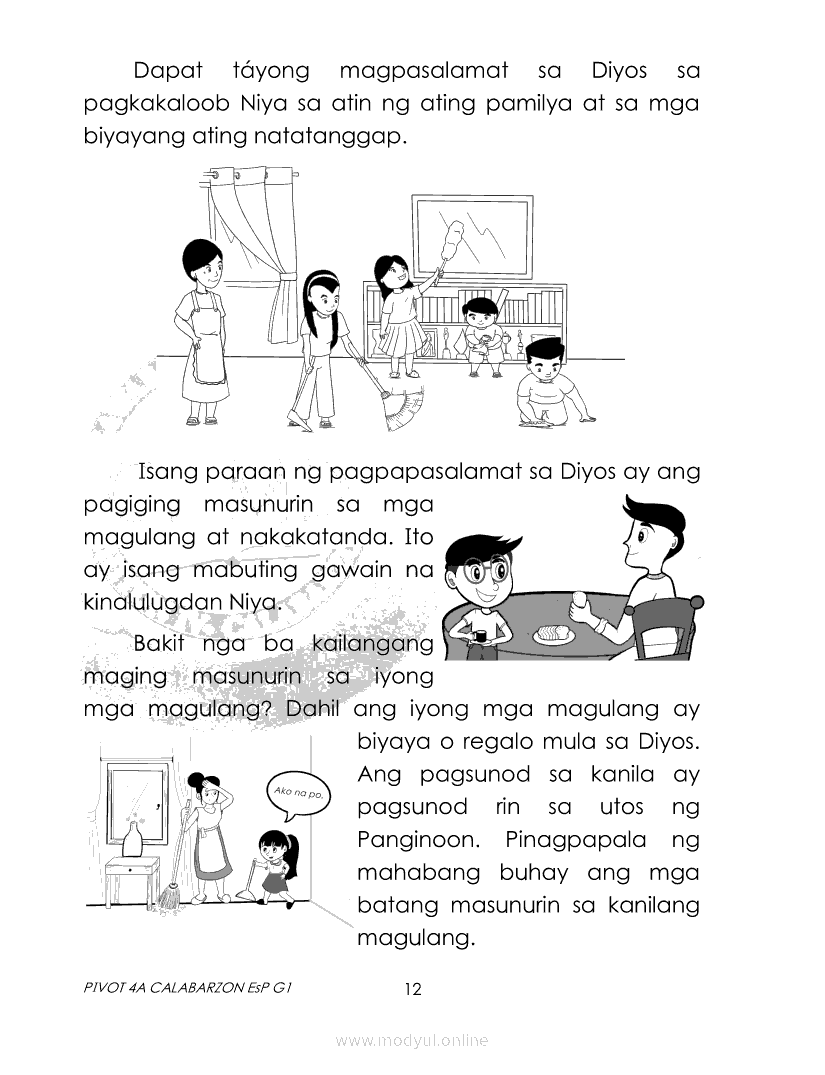 Dapat táyong magpasalamat sa Diyos sa pagkakaloob Niya sa atin ng ating pamilya at sa mga biyayang ating natatanggap.

Isang paraan ng pagpapasalamat sa Diyos ay ang pagiging masunurin sa mga magulang at nakakatanda. Ito ay isang mabuting gawain na kinalulugdan Niya.

Bakit nga ba kailangang maging masunurin sa iyong mga magulang? Dahil ang iyong mga magulang ay biyaya o regalo mula sa Diyos. Ang pagsunod sa kanila ay pagsunod rin sa utos ng Panginoon. Pinagpapala ng mahabang buhay ang mga batang masunurin sa kanilang magulang.

Ako na po.

PIVOT 4A CALABARZON EsP G1
12

www.modyul.online